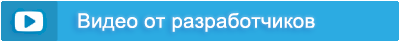 Видео от разработчиков